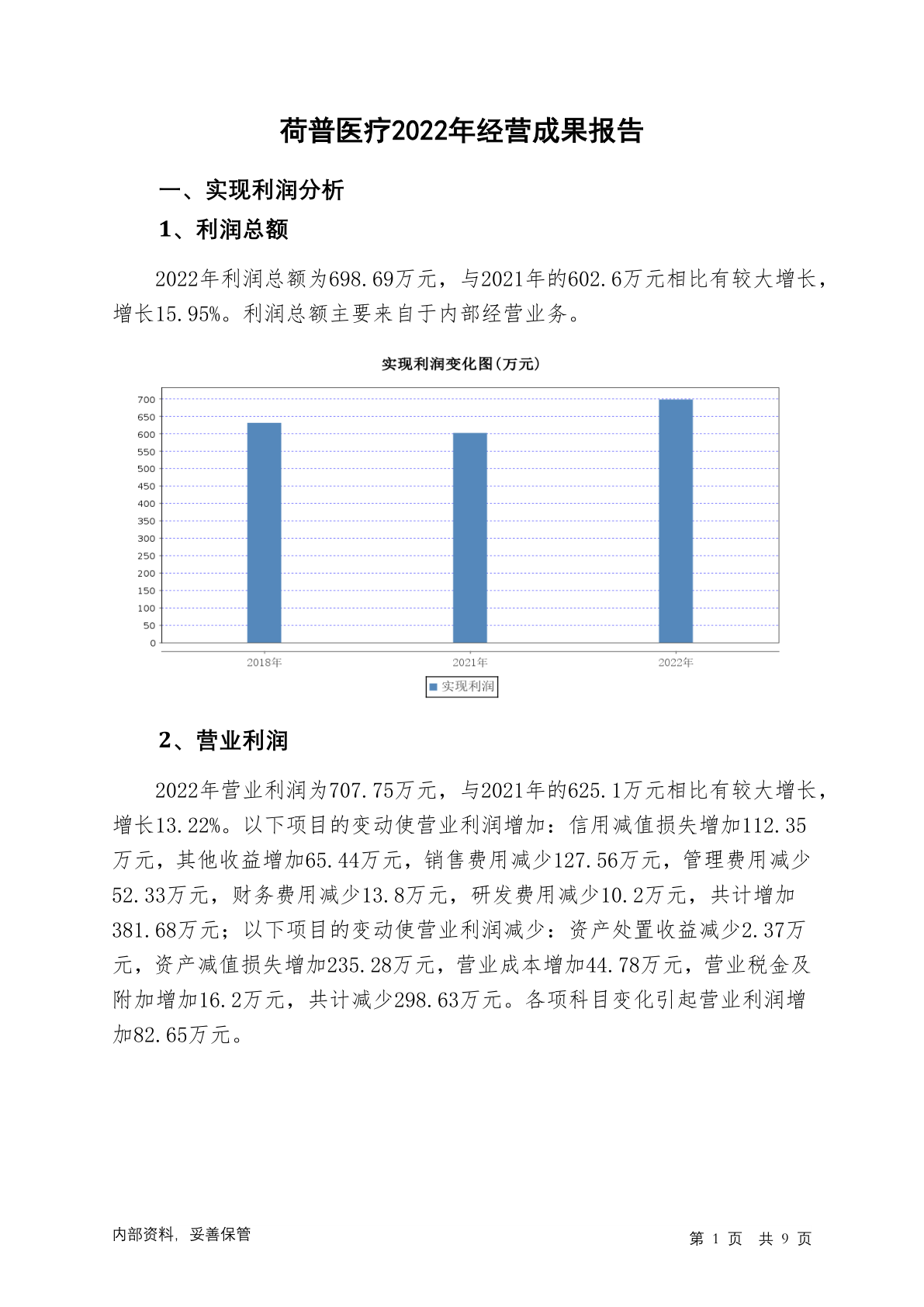 荷普医疗2022年经营成果报告

一、实现利润分析

1、利润总额

2022年利润总额为698.69万元，与2021年的602.6万元相比有较大增长，增长15.95%。利润总额主要来自于内部经营业务。

实现利润变化图(万元)

700
650
600
550
500
450
400
350
300
250
200
150
100
50
0

2018年
2021年
2022年

实现利润

2、营业利润

2022年营业利润为707.75万元，与2021年的625.1万元相比有较大增长，增长13.22%。以下项目的变动使营业利润增加：信用减值损失增加112.35万元，其他收益增加65.44万元，销售费用减少127.56万元，管理费用减少52.33万元，财务费用减少13.8万元，研发费用减少10.2万元，共计增加381.68万元；以下项目的变动使营业利润减少：资产处置收益减少2.37万元，资产减值损失增加235.28万元，营业成本增加44.78万元，营业税金及附加增加16.2万元，共计减少298.63万元。各项科目变化引起营业利润增加82.65万元。

内部资料，妥善保管

第 1 页 共 9 页